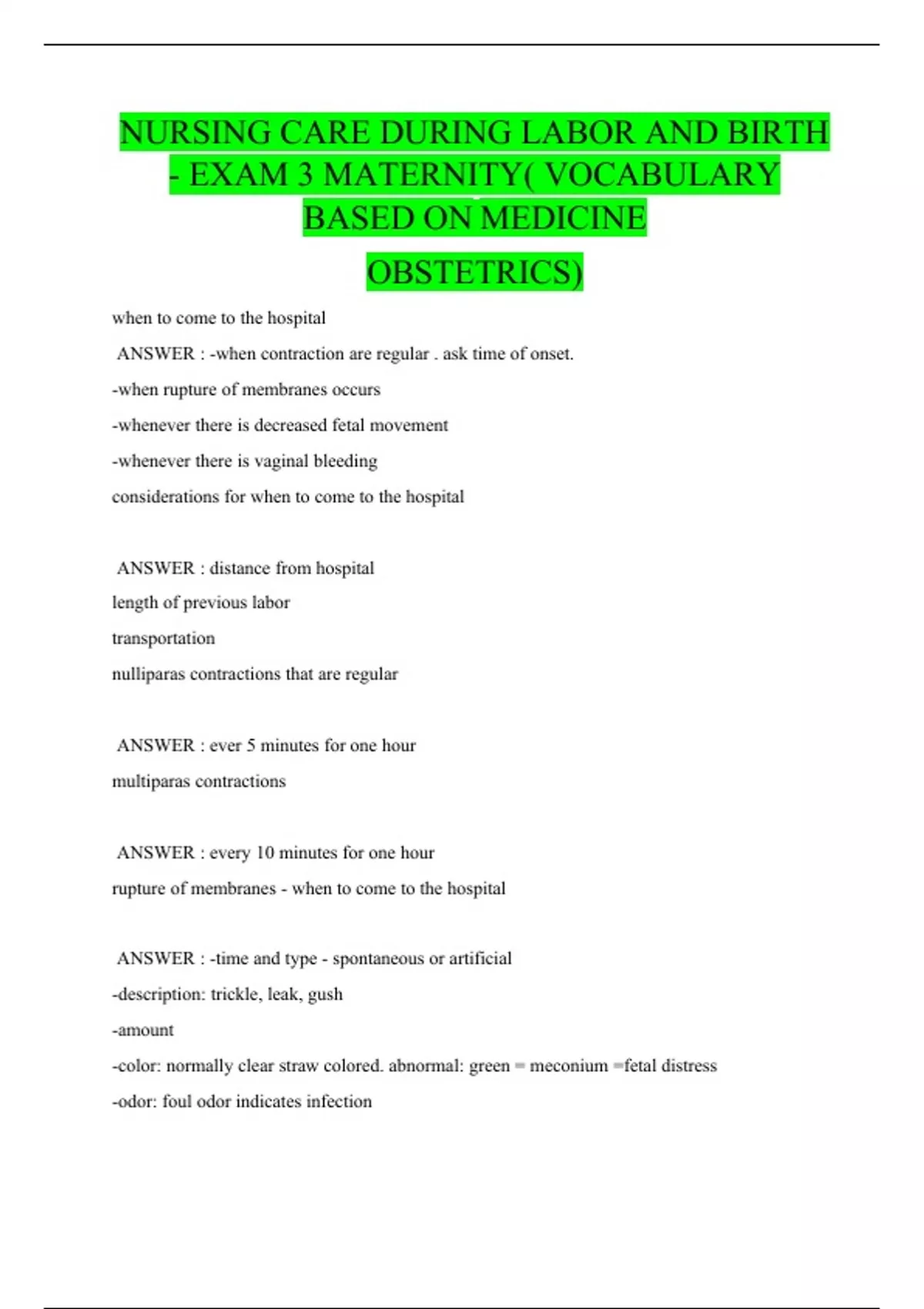 NURSING CARE DURING LABOR AND BIRTH - EXAM 3 MATERNITY( VOCABULARY BASED ON MEDICINE OBSTETRICS)

when to come to the hospital

ANSWER : -when contraction are regular . ask time of onset.

-when rupture of membranes occurs

-whenever there is decreased fetal movement

-whenever there is vaginal bleeding

considerations for when to come to the hospital

ANSWER : distance from hospital

length of previous labor

transportation

nulliparas contractions that are regular

ANSWER : ever 5 minutes for one hour

multiparas contractions

ANSWER : every 10 minutes for one hour

rupture of membranes - when to come to the hospital

ANSWER : -time and type - spontaneous or artificial

-description: trickle, leak, gush

-amount

-color: normally clear straw colored. abnormal: green = meconium =fetal distress

-odor: foul odor indicates infection